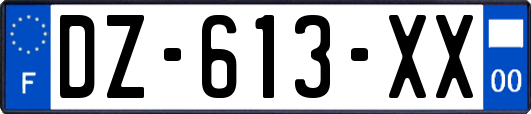 F
DZ-613-XX
00